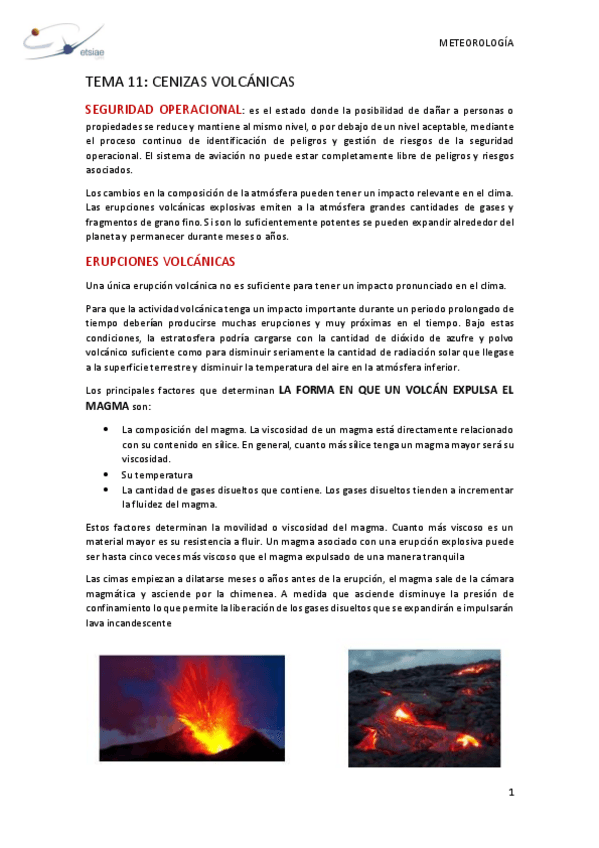 etsiae

METEOROLOGÍA

TEMA 11: CENIZAS VOLCÁNICAS

SEGURIDAD OPERACIONAL: es el estado donde la posibilidad de dañar a personas o propiedades se reduce y mantiene al mismo nivel, o por debajo de un nivel aceptable, mediante el proceso continuo de identificación de peligros y gestión de riesgos de la seguridad operacional. El sistema de aviación no puede estar completamente libre de peligros y riesgos asociados.

Los cambios en la composición de la atmósfera pueden tener un impacto relevante en el clima. Las erupciones volcánicas explosivas emiten a la atmósfera grandes cantidades de gases y fragmentos de grano fino. Si son lo suficientemente potentes se pueden expandir alrededor del planeta y permanecer durante meses o años.

ERUPCIONES VOLCÁNICAS

Una única erupción volcánica no es suficiente para tener un impacto pronunciado en el clima.

Para que la actividad volcánica tenga un impacto importante durante un periodo prolongado de tiempo deberían producirse muchas erupciones y muy próximas en el tiempo. Bajo estas condiciones, la estratosfera podría cargarse con la cantidad de dióxido de azufre y polvo volcánico suficiente como para disminuir seriamente la cantidad de radiación solar que llegase a la superficie terrestre y disminuir la temperatura del aire en la atmósfera inferior.

Los principales factores que determinan LA FORMA EN QUE UN VOLCÁN EXPULSA EL MAGMA son:

• La composición del magma. La viscosidad de un magma está directamente relacionado con su contenido en sílice. En general, cuanto más sílice tenga un magma mayor será su viscosidad.
• Su temperatura
• La cantidad de gases disueltos que contiene. Los gases disueltos tienden a incrementar la fluidez del magma.

Estos factores determinan la movilidad o viscosidad del magma. Cuanto más viscoso es un material mayor es su resistencia a fluir. Un magma asociado con una erupción explosiva puede ser hasta cinco veces más viscoso que el magma expulsado de una manera tranquila

Las cimas empiezan a dilatarse meses o años antes de la erupción, el magma sale de la cámara magmática y asciende por la chimenea. A medida que asciende disminuye la presión de confinamiento lo que permite la liberación de los gases disueltos que se expandirán e impulsarán lava incandescente

1